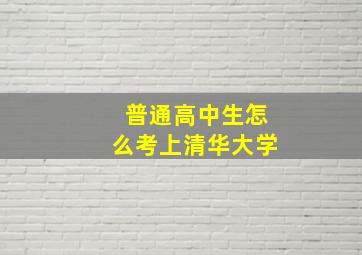 普通高中生怎么考上清华大学